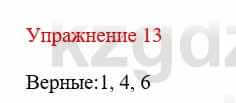 Упражнение 13

Верные:1, 4, 6

kzgdz